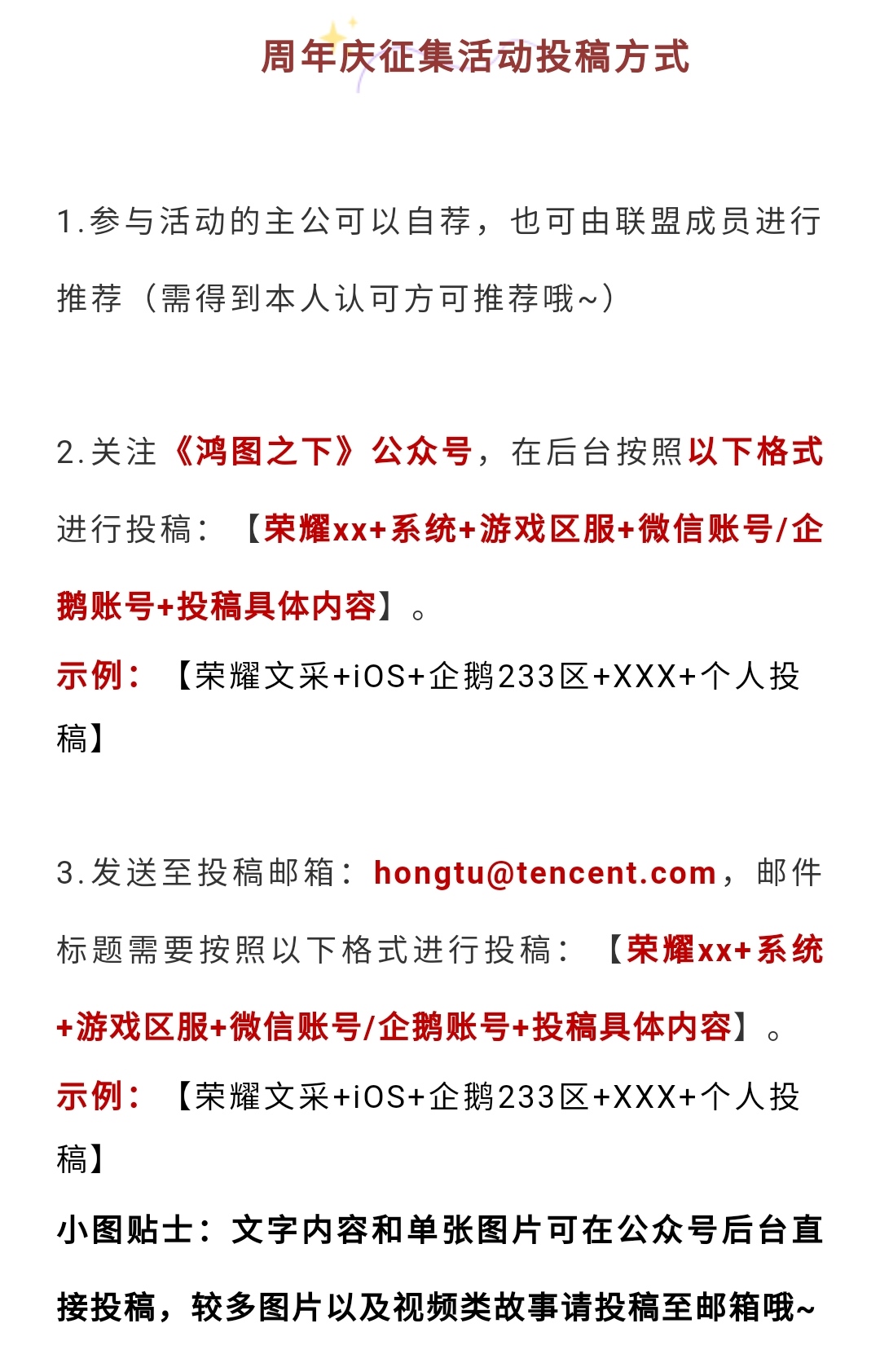 周年庆征集活动投稿方式

1.参与活动的主公可以自荐，也可由联盟成员进行推荐（需得到本人认可方可推荐哦~）

2.关注《鸿图之下》公众号，在后台按照以下格式进行投稿：【荣耀xx+系统+游戏区服+微信账号/企鹅账号+投稿具体内容】。
示例：【荣耀文采+iOS+企鹅233区+XXX+个人投稿】

3.发送至投稿邮箱：hongtu@tencent.com，邮件标题需要按照以下格式进行投稿：【荣耀xx+系统+游戏区服+微信账号/企鹅账号+投稿具体内容】。
示例：【荣耀文采+iOS+企鹅233区+XXX+个人投稿】
小图贴士：文字内容和单张图片可在公众号后台直接投稿，较多图片以及视频类故事请投稿至邮箱哦~